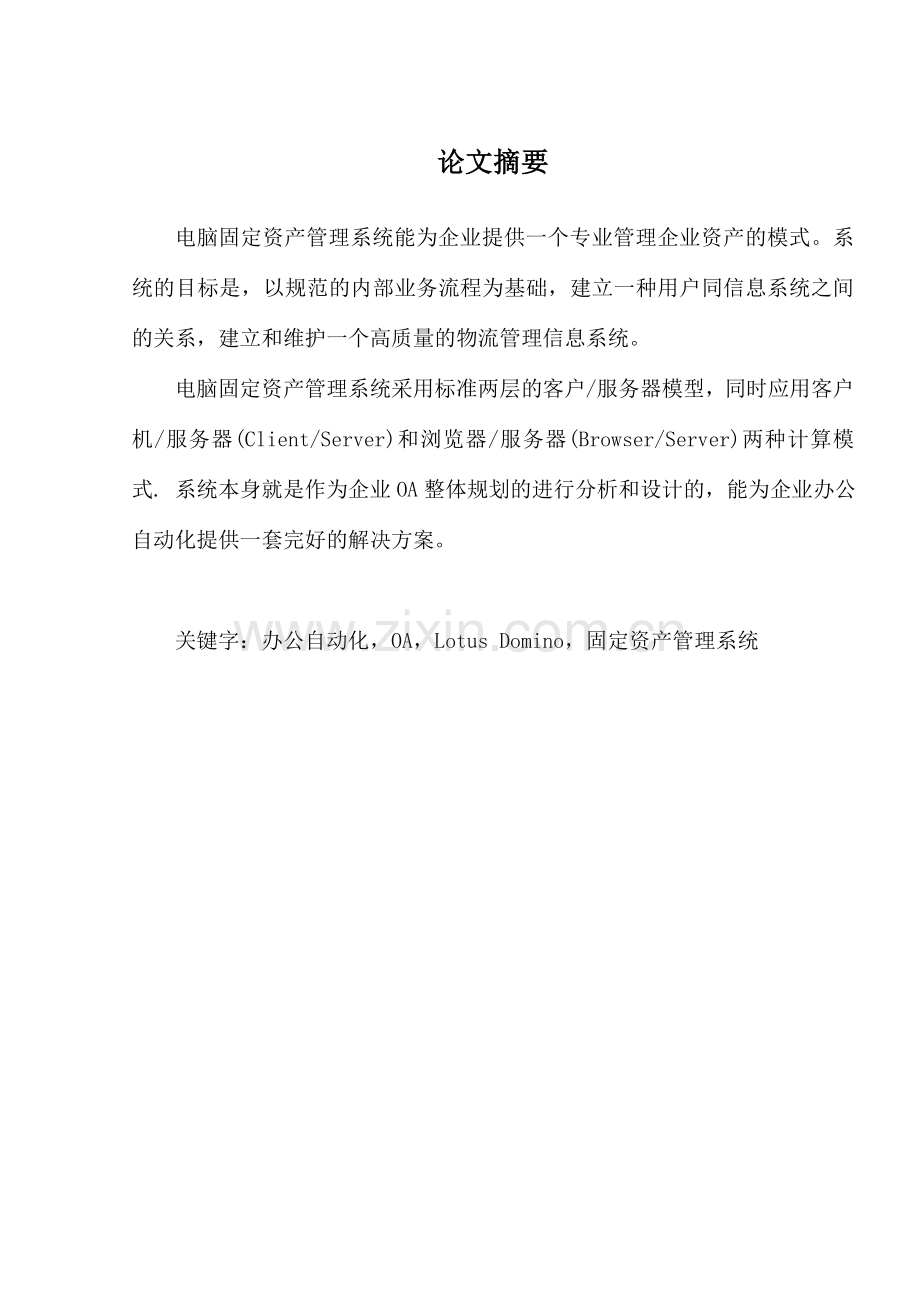 论文摘要

电脑固定资产管理系统能为企业提供一个专业管理企业资产的模式。系统的目标是，以规范的内部业务流程为基础，建立一种用户同信息系统之间的关系，建立和维护一个高质量的物流管理信息系统。

电脑固定资产管理系统采用标准两层的客户/服务器模型，同时应用客户机/服务器(Client/Server)和浏览器/服务器(Browser/Server)两种计算模式. 系统本身就是作为企业OA整体规划的进行分析和设计的，能为企业办公自动化提供一套完好的解决方案。

www.zixin.com.cn

关键字：办公自动化，OA，Lotus Domino，固定资产管理系统